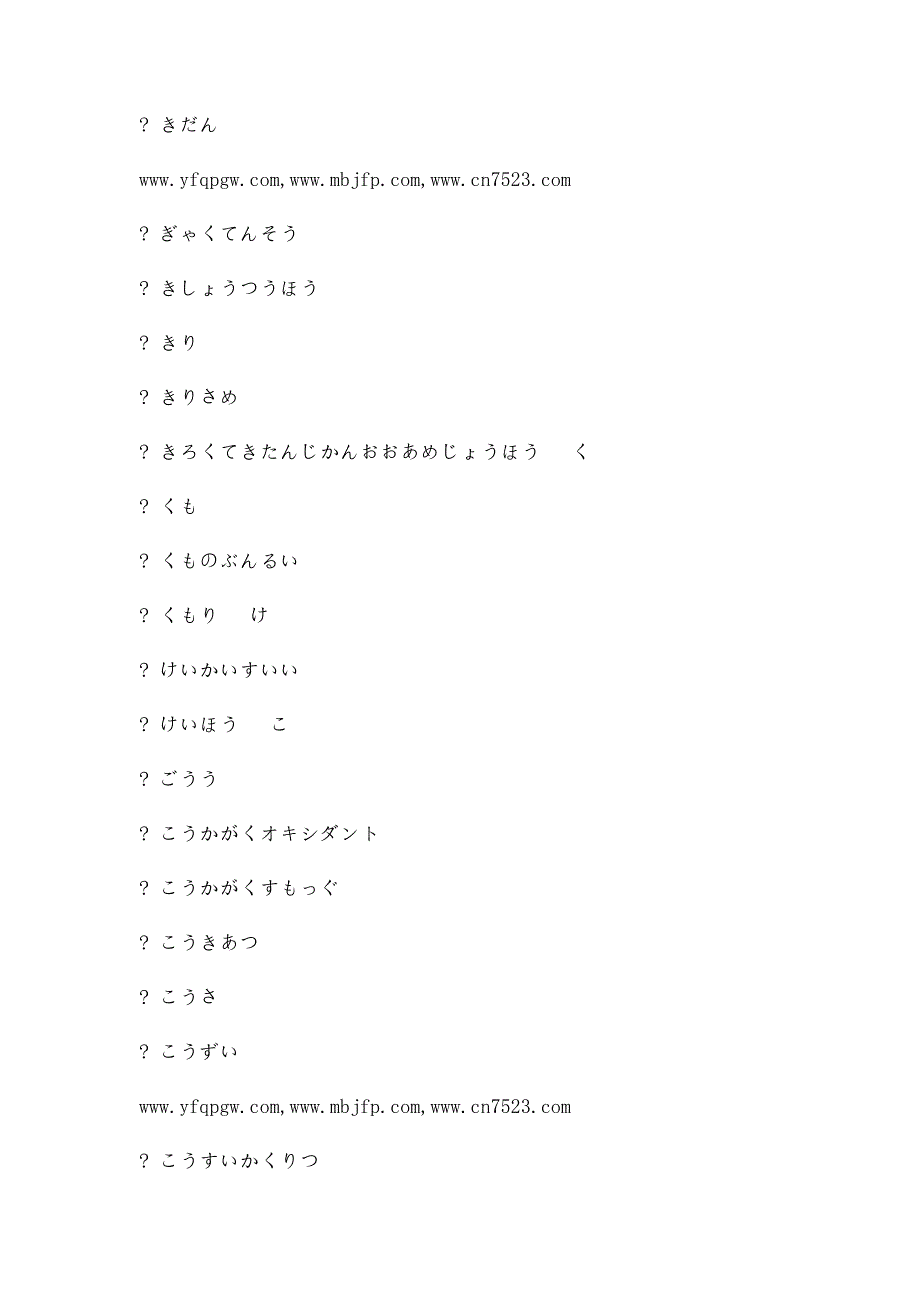 ? きだん

www.yfqpgw.com,www.mbjfp.com,www.cn7523.com

? ぎゃくてんそう

? きしょうつうほう

? きり

? きりさめ

? きろくてきたんじかんおおあめじょうほう　く

? くも

? くものぶんるい

? くもり　け

? けいかいすいい

? けいほう　こ

? ごうう

? こうかがくオキシダント

? こうかがくすもっぐ

? こうきあつ

? こうさ

? こうずい

www.yfqpgw.com,www.mbjfp.com,www.cn7523.com

? こうすいかくりつ